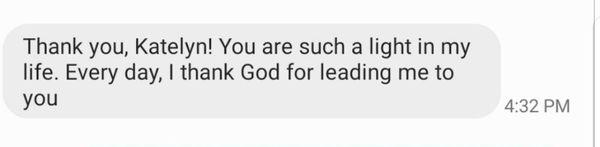 Thank you, Katelyn! You are such a light in my life. Every day, I thank God for leading me to you

4:32 PM